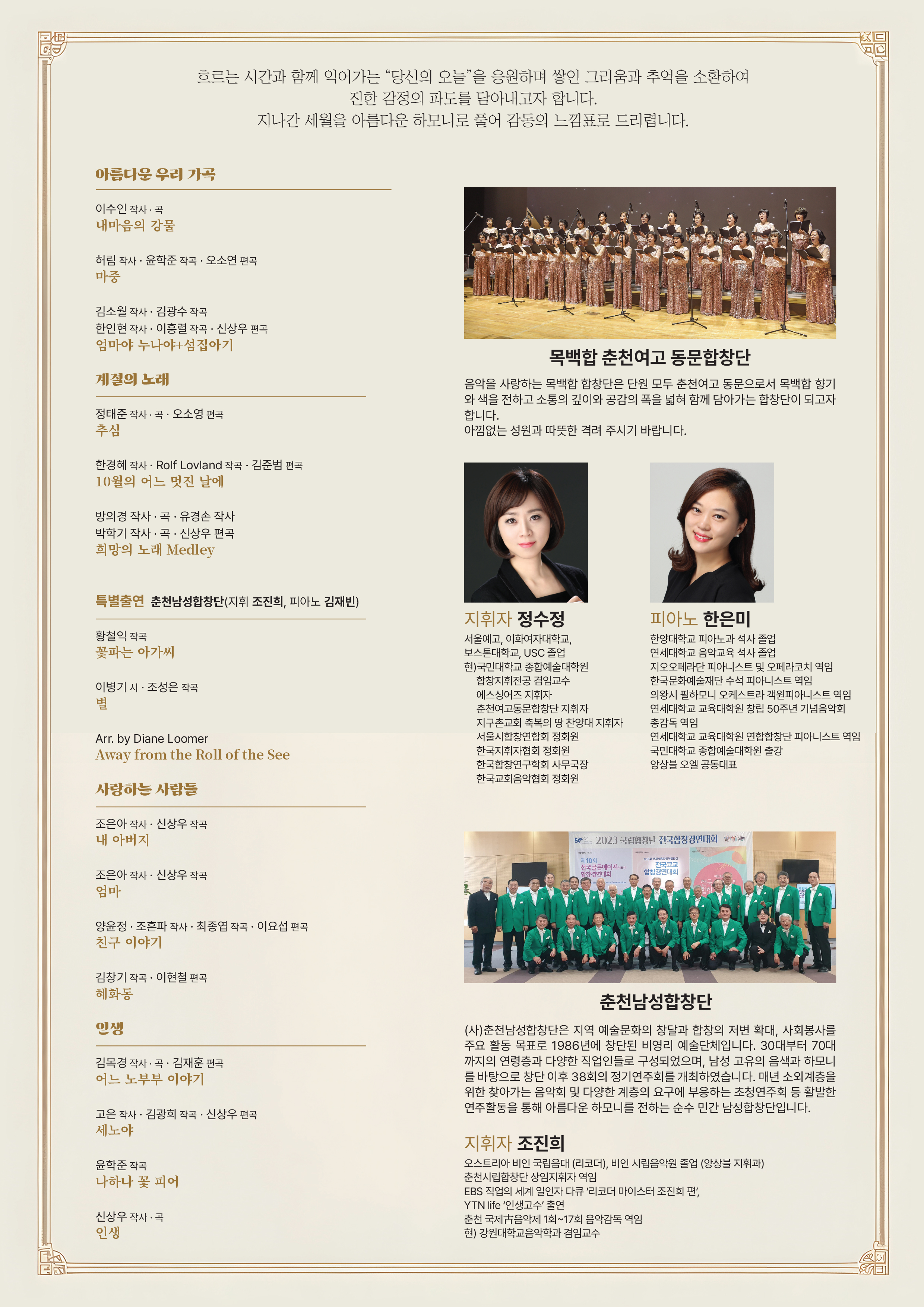 흐르는 시간과 함께 익어가는 "당신의 오늘"을 응원하며 쌓인 그리움과 추억을 소환하여
진한 감정의 파도를 담아내고자 합니다.
지나간 세월을 아름다운 하모니로 풀어 감동의 느낌표로 드리렵니다.

아름다운 우리 가곡

이수인 작사 · 곡
내마음의 강물

허림 작사 · 윤학준 작곡 · 오소연 편곡
마중

김소월 작사 · 김광수 작곡
한인현 작사 · 이흥렬 작곡 · 신상우 편곡
엄마야 누나야+섬집아기

계절의 노래

정태준 작사 · 곡 · 오소영 편곡
추심

한경혜 작사 · Rolf Lovland 작곡 · 김준범 편곡
10월의 어느 멋진 날에

방의경 작사 · 곡 · 유경손 작사
박학기 작사 · 곡 · 신상우 편곡
희망의 노래 Medley

특별출연 춘천남성합창단(지휘 조진희, 피아노 김재빈)

황철익 작곡
꽃파는 아가씨

이병기 시 · 조성은 작곡
별

Arr. by Diane Loomer
Away from the Roll of the See

사랑하는 사람들

조은아 작사 · 신상우 작곡
내 아버지

조은아 작사 · 신상우 작곡
엄마

양윤정 · 조흔파 작사 · 최종엽 작곡 · 이요섭 편곡
친구 이야기

김창기 작곡 · 이현철 편곡
혜화동

인생

김목경 작사 · 곡 · 김재훈 편곡
어느 노부부 이야기

고은 작사 · 김광희 작곡 · 신상우 편곡
세노야

윤학준 작곡
나하나 꽃 피어

신상우 작사 · 곡
인생

목백합 춘천여고 동문합창단

음악을 사랑하는 목백합 합창단은 단원 모두 춘천여고 동문으로서 목백합 향기와 색을 전하고 소통의 깊이와 공감의 폭을 넓혀 함께 담아가는 합창단이 되고자 합니다.
아낌없는 성원과 따뜻한 격려 주시기 바랍니다.

지휘자 정수정
서울예고, 이화여자대학교,
보스톤대학교, USC 졸업
현)국민대학교 종합예술대학원
합창지휘전공 겸임교수
에스싱어즈 지휘자
춘천여고동문합창단 지휘자
지구촌교회 축복의 땅 찬양대 지휘자
서울시합창연합회 정회원
한국지휘자협회 정회원
한국합창연구학회 사무국장
한국교회음악협회 정회원

피아노 한은미
한양대학교 피아노과 석사 졸업
연세대학교 음악교육 석사 졸업
지오오페라단 피아니스트 및 오페라코치 역임
한국문화예술재단 수석 피아니스트 역임
의왕시 필하모니 오케스트라 객원피아니스트 역임
연세대학교 교육대학원 창립 50주년 기념음악회
총감독 역임
연세대학교 교육대학원 연합합창단 피아니스트 역임
국민대학교 종합예술대학원 출강
앙상블 오엘 공동대표

2023 국립합창단 전국합창경연대회
제10회 전국골든에이지 합창경연대회
전국고교 합창경연대회

춘천남성합창단

(사)춘천남성합창단은 지역 예술문화의 창달과 합창의 저변 확대, 사회봉사를 주요 활동 목표로 1986년에 창단된 비영리 예술단체입니다. 30대부터 70대까지의 연령층과 다양한 직업인들로 구성되었으며, 남성 고유의 음색과 하모니를 바탕으로 창단 이후 38회의 정기연주회를 개최하였습니다. 매년 소외계층을 위한 찾아가는 음악회 및 다양한 계층의 요구에 부응하는 초청연주회 등 활발한 연주활동을 통해 아름다운 하모니를 전하는 순수 민간 남성합창단입니다.

지휘자 조진희
오스트리아 비인 국립음대 (리코더), 비인 시립음악원 졸업 (앙상블 지휘과)
춘천시립합창단 상임지휘자 역임
EBS 직업의 세계 일인자 다큐 '리코더 마이스터 조진희 편',
YTN life '인생고수' 출연
춘천 국제古음악제 1회~17회 음악감독 역임
현) 강원대학교음악학과 겸임교수